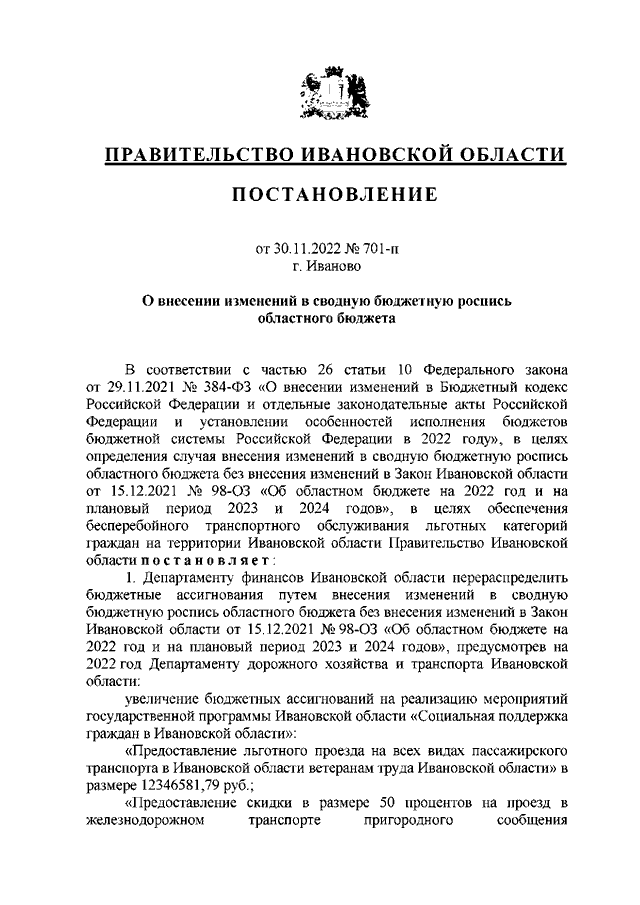 ПРАВИТЕЛЬСТВО ИВАНОВСКОЙ ОБЛАСТИ

ПОСТАНОВЛЕНИЕ

от 30.11.2022 № 701-п
г. Иваново

О внесении изменений в сводную бюджетную роспись областного бюджета

В соответствии с частью 26 статьи 10 Федерального закона от 29.11.2021 № 384-ФЗ «О внесении изменений в Бюджетный кодекс Российской Федерации и отдельные законодательные акты Российской Федерации и установлении особенностей исполнения бюджетов бюджетной системы Российской Федерации в 2022 году», в целях определения случая внесения изменений в сводную бюджетную роспись областного бюджета без внесения изменений в Закон Ивановской области от 15.12.2021 № 98-ОЗ «Об областном бюджете на 2022 год и на плановый период 2023 и 2024 годов», в целях обеспечения бесперебойного транспортного обслуживания льготных категорий граждан на территории Ивановской области Правительство Ивановской области постановляет:

1. Департаменту финансов Ивановской области перераспределить бюджетные ассигнования путем внесения изменений в сводную бюджетную роспись областного бюджета без внесения изменений в Закон Ивановской области от 15.12.2021 № 98-ОЗ «Об областном бюджете на 2022 год и на плановый период 2023 и 2024 годов», предусмотрев на 2022 год Департаменту дорожного хозяйства и транспорта Ивановской области:

увеличение бюджетных ассигнований на реализацию мероприятий государственной программы Ивановской области «Социальная поддержка граждан в Ивановской области»:

«Предоставление льготного проезда на всех видах пассажирского транспорта в Ивановской области ветеранам труда Ивановской области» в размере 12346581,79 руб.;

«Предоставление скидки в размере 50 процентов на проезд в железнодорожном транспорте пригородного сообщения